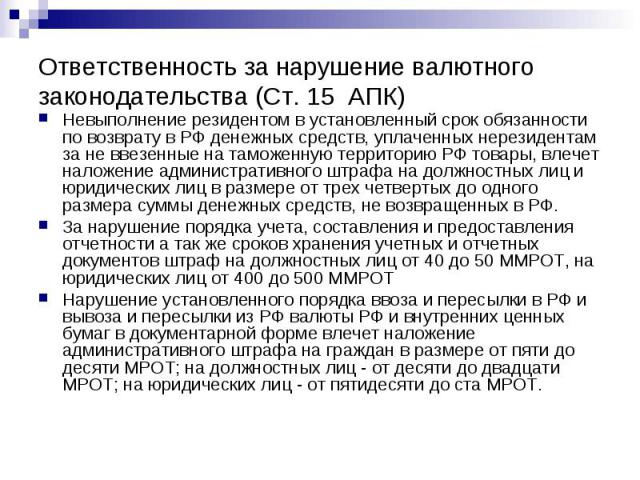 Ответственность за нарушение валютного законодательства (Ст. 15 АПК)

Невыполнение резидентом в установленный срок обязанности по возврату в РФ денежных средств, уплаченных нерезидентам за не ввезенные на таможенную территорию РФ товары, влечет наложение административного штрафа на должностных лиц и юридических лиц в размере от трех четвертых до одного размера суммы денежных средств, не возвращенных в РФ.

За нарушение порядка учета, составления и предоставления отчетности а так же сроков хранения учетных и отчетных документов штраф на должностных лиц от 40 до 50 ММРОТ, на юридических лиц от 400 до 500 ММРОТ

Нарушение установленного порядка ввоза и пересылки в РФ и вывоза и пересылки из РФ валюты РФ и внутренних ценных бумаг в документарной форме влечет наложение административного штрафа на граждан в размере от пяти до десяти МРОТ; на должностных лиц - от десяти до двадцати МРОТ; на юридических лиц - от пятидесяти до ста МРОТ.